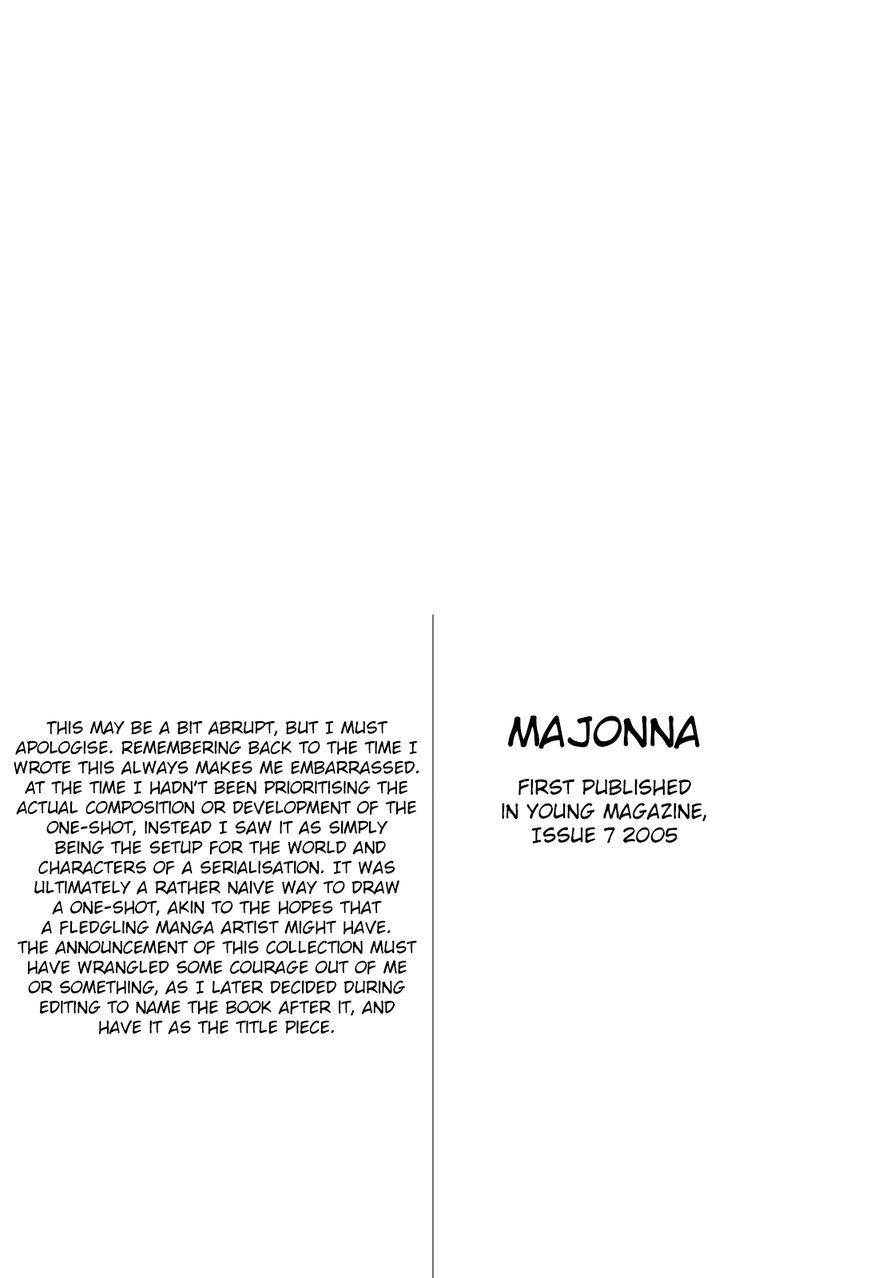 THIS MAY BE A BIT ABRUPT, BUT I MUST APOLOGISE. REMEMBERING BACK TO THE TIME I WROTE THIS ALWAYS MAKES ME EMBARRASSED. AT THE TIME I HADN'T BEEN PRIORITISING THE ACTUAL COMPOSITION OR DEVELOPMENT OF THE ONE-SHOT, INSTEAD I SAW IT AS SIMPLY BEING THE SETUP FOR THE WORLD AND CHARACTERS OF A SERIALISATION. IT WAS ULTIMATELY A RATHER NAIVE WAY TO DRAW A ONE-SHOT, AKIN TO THE HOPES THAT A FLEDGLING MANGA ARTIST MIGHT HAVE. THE ANNOUNCEMENT OF THIS COLLECTION MUST HAVE WRANGLED SOME COURAGE OUT OF ME OR SOMETHING, AS I LATER DECIDED DURING EDITING TO NAME THE BOOK AFTER IT, AND HAVE IT AS THE TITLE PIECE.

MAJONNA

FIRST PUBLISHED
IN YOUNG MAGAZINE,
ISSUE 7 2005